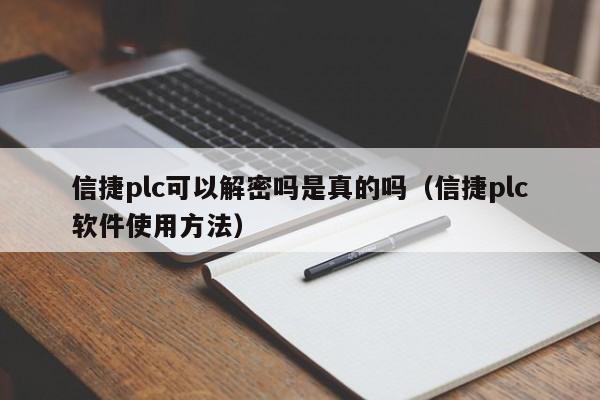 信捷plc可以解密吗是真的吗（信捷plc软件使用方法）